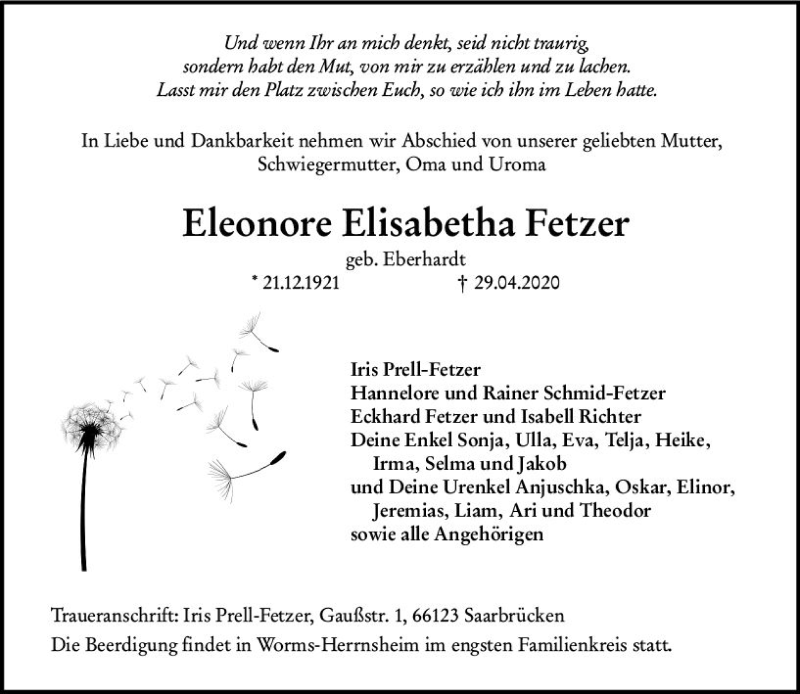 Und wenn Ihr an mich denkt, seid nicht traurig,
sondern habt den Mut, von mir zu erzählen und zu lachen.
Lasst mir den Platz zwischen Euch, so wie ich ihn im Leben hatte.

In Liebe und Dankbarkeit nehmen wir Abschied von unserer geliebten Mutter, Schwiegermutter, Oma und Uroma

Eleonore Elisabetha Fetzer

geb. Eberhardt

* 21.12.1921 † 29.04.2020

Iris Prell-Fetzer
Hannelore und Rainer Schmid-Fetzer
Eckhard Fetzer und Isabell Richter
Deine Enkel Sonja, Ulla, Eva, Telja, Heike, Irma, Selma und Jakob
und Deine Urenkel Anjuschka, Oskar, Elinor, Jeremias, Liam, Ari und Theodor
sowie alle Angehörigen

Traueranschrift: Iris Prell-Fetzer, Gaußstr. 1, 66123 Saarbrücken

Die Beerdigung findet in Worms-Herrnsheim im engsten Familienkreis statt.